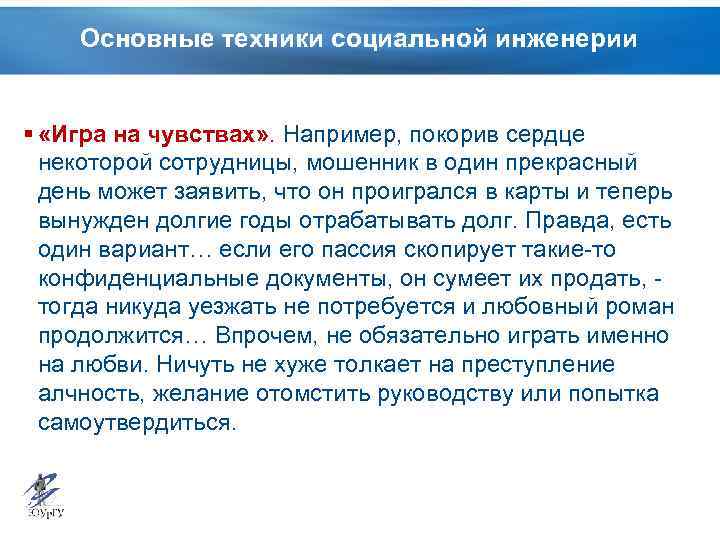 Основные техники социальной инженерии

▪ «Игра на чувствах». Например, покорив сердце некоторой сотрудницы, мошенник в один прекрасный день может заявить, что он проигрался в карты и теперь вынужден долгие годы отрабатывать долг. Правда, есть один вариант… если его пассия скопирует такие-то конфиденциальные документы, он сумеет их продать, - тогда никуда уезжать не потребуется и любовный роман продолжится… Впрочем, не обязательно играть именно на любви. Ничуть не хуже толкает на преступление алчность, желание отомстить руководству или попытка самоутвердиться.

ЮУрГУ